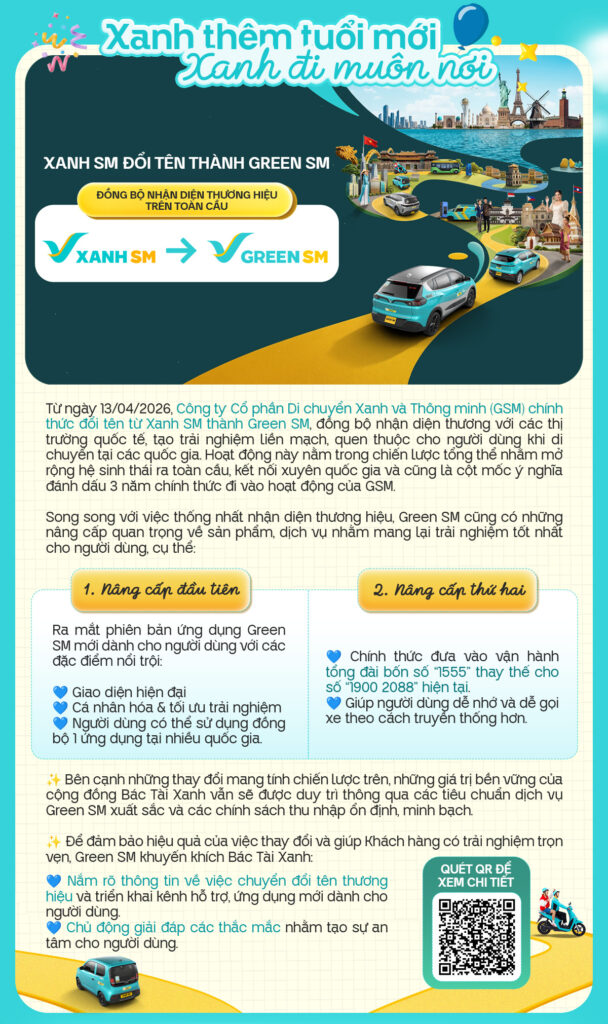 Xanh thêm tuổi mới
Xanh đi muôn nơi

XANH SM ĐỔI TÊN THÀNH GREEN SM

ĐỒNG BỘ NHẬN DIỆN THƯƠNG HIỆU TRÊN TOÀN CẦU

XANH SM → GREEN SM

Từ ngày 13/04/2026, Công ty Cổ phần Di chuyển Xanh và Thông minh (GSM) chính thức đổi tên từ Xanh SM thành Green SM, đồng bộ nhận diện thương với các thị trường quốc tế, tạo trải nghiệm liền mạch, quen thuộc cho người dùng khi di chuyển tại các quốc gia. Hoạt động này nằm trong chiến lược tổng thể nhằm mở rộng hệ sinh thái ra toàn cầu, kết nối xuyên quốc gia và cũng là cột mốc ý nghĩa đánh dấu 3 năm chính thức đi vào hoạt động của GSM.

Song song với việc thống nhất nhận diện thương hiệu, Green SM cũng có những nâng cấp quan trọng về sản phẩm, dịch vụ nhằm mang lại trải nghiệm tốt nhất cho người dùng, cụ thể:

1. Nâng cấp đầu tiên

Ra mắt phiên bản ứng dụng Green SM mới dành cho người dùng với các đặc điểm nổi trội:

💙 Giao diện hiện đại
💙 Cá nhân hóa & tối ưu trải nghiệm
💙 Người dùng có thể sử dụng đồng bộ 1 ứng dụng tại nhiều quốc gia.

2. Nâng cấp thứ hai

💙 Chính thức đưa vào vận hành tổng đài bốn số "1555" thay thế cho số "1900 2088" hiện tại.
💙 Giúp người dùng dễ nhớ và dễ gọi xe theo cách truyền thống hơn.

✨ Bên cạnh những thay đổi mang tính chiến lược trên, những giá trị bền vững của cộng đồng Bác Tài Xanh vẫn sẽ được duy trì thông qua các tiêu chuẩn dịch vụ Green SM xuất sắc và các chính sách thu nhập ổn định, minh bạch.

✨ Để đảm bảo hiệu quả của việc thay đổi và giúp Khách hàng có trải nghiệm trọn vẹn, Green SM khuyến khích Bác Tài Xanh:

💙 Nắm rõ thông tin về việc chuyển đổi tên thương hiệu và triển khai kênh hỗ trợ, ứng dụng mới dành cho người dùng.
💙 Chủ động giải đáp các thắc mắc nhằm tạo sự an tâm cho người dùng.

QUÉT QR ĐỂ XEM CHI TIẾT